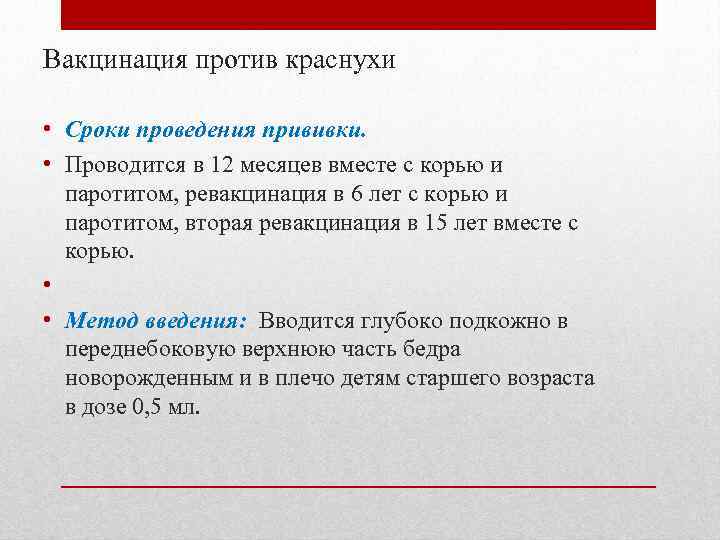 Вакцинация против краснухи

• Сроки проведения прививки.
• Проводится в 12 месяцев вместе с корью и паротитом, ревакцинация в 6 лет с корью и паротитом, вторая ревакцинация в 15 лет вместе с корью.
•
• Метод введения: Вводится глубоко подкожно в переднебоковую верхнюю часть бедра новорожденным и в плечо детям старшего возраста в дозе 0,5 мл.